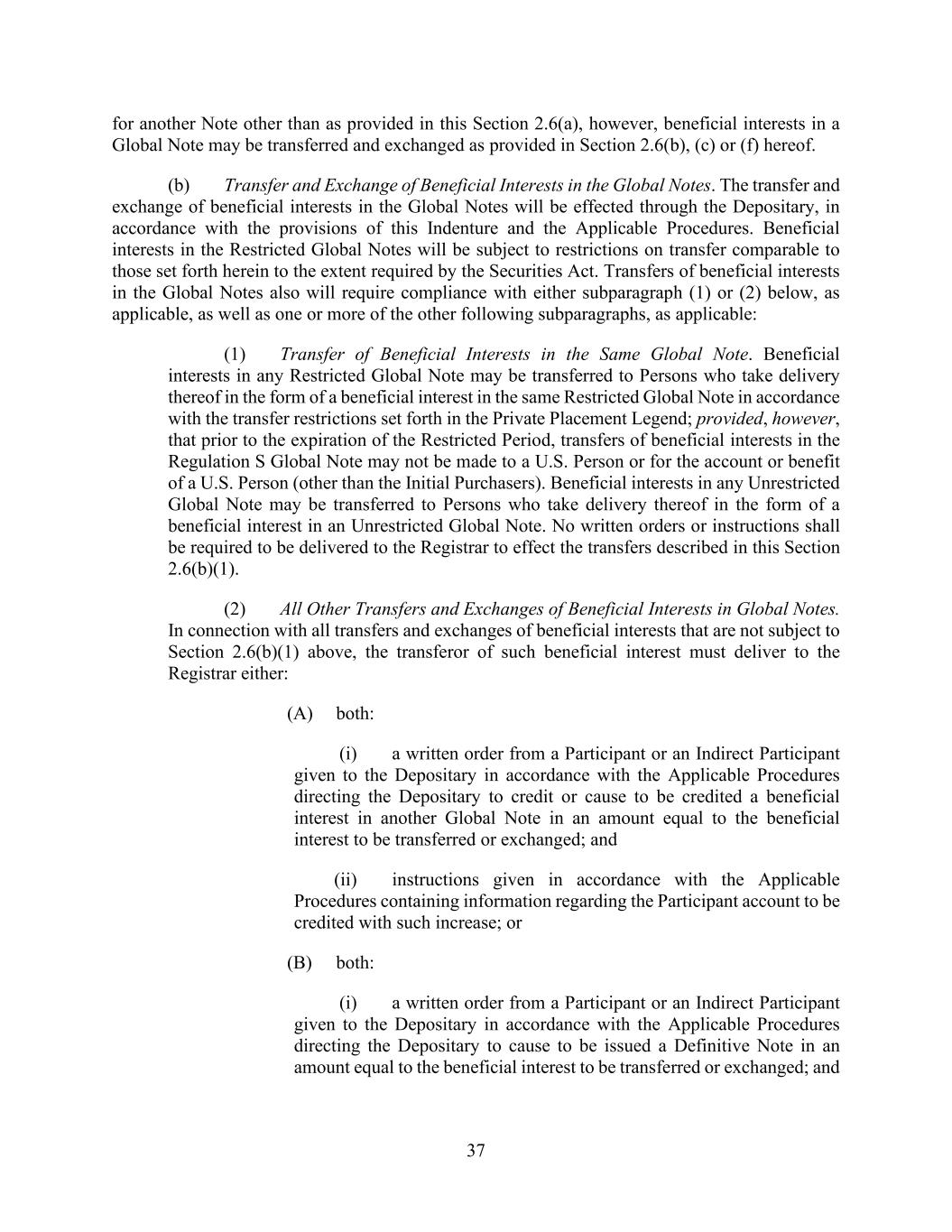 for another Note other than as provided in this Section 2.6(a), however, beneficial interests in a Global Note may be transferred and exchanged as provided in Section 2.6(b), (c) or (f) hereof.

(b) Transfer and Exchange of Beneficial Interests in the Global Notes. The transfer and exchange of beneficial interests in the Global Notes will be effected through the Depositary, in accordance with the provisions of this Indenture and the Applicable Procedures. Beneficial interests in the Restricted Global Notes will be subject to restrictions on transfer comparable to those set forth herein to the extent required by the Securities Act. Transfers of beneficial interests in the Global Notes also will require compliance with either subparagraph (1) or (2) below, as applicable, as well as one or more of the other following subparagraphs, as applicable:

(1) Transfer of Beneficial Interests in the Same Global Note. Beneficial interests in any Restricted Global Note may be transferred to Persons who take delivery thereof in the form of a beneficial interest in the same Restricted Global Note in accordance with the transfer restrictions set forth in the Private Placement Legend; provided, however, that prior to the expiration of the Restricted Period, transfers of beneficial interests in the Regulation S Global Note may not be made to a U.S. Person or for the account or benefit of a U.S. Person (other than the Initial Purchasers). Beneficial interests in any Unrestricted Global Note may be transferred to Persons who take delivery thereof in the form of a beneficial interest in an Unrestricted Global Note. No written orders or instructions shall be required to be delivered to the Registrar to effect the transfers described in this Section 2.6(b)(1).

(2) All Other Transfers and Exchanges of Beneficial Interests in Global Notes. In connection with all transfers and exchanges of beneficial interests that are not subject to Section 2.6(b)(1) above, the transferor of such beneficial interest must deliver to the Registrar either:

(A) both:

(i) a written order from a Participant or an Indirect Participant given to the Depositary in accordance with the Applicable Procedures directing the Depositary to credit or cause to be credited a beneficial interest in another Global Note in an amount equal to the beneficial interest to be transferred or exchanged; and

(ii) instructions given in accordance with the Applicable Procedures containing information regarding the Participant account to be credited with such increase; or

(B) both:

(i) a written order from a Participant or an Indirect Participant given to the Depositary in accordance with the Applicable Procedures directing the Depositary to cause to be issued a Definitive Note in an amount equal to the beneficial interest to be transferred or exchanged; and

37